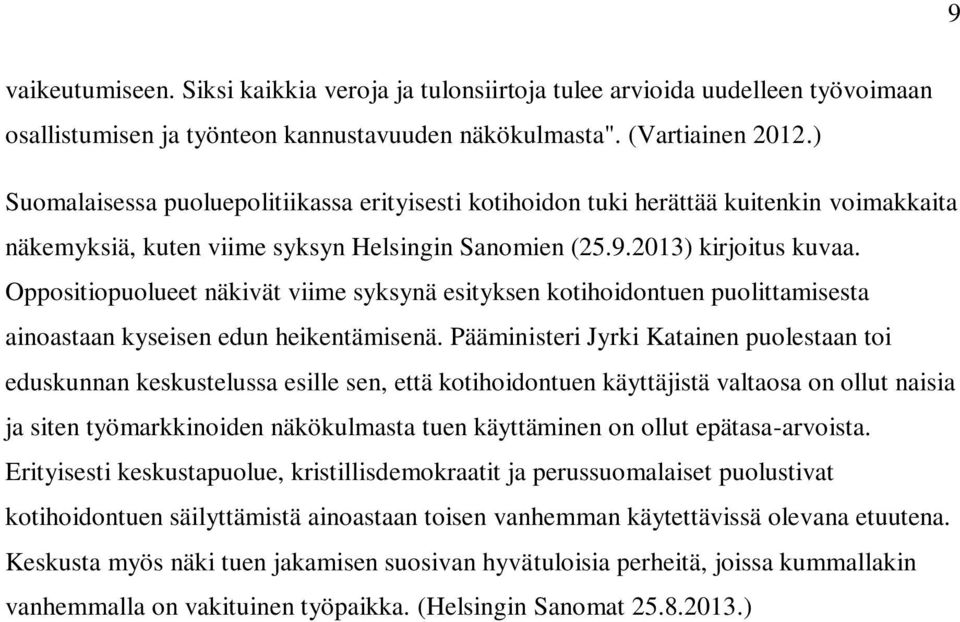 9

vaikeutumiseen. Siksi kaikkia veroja ja tulonsiirtoja tulee arvioida uudelleen työvoimaan osallistumisen ja työnteon kannustavuuden näkökulmasta". (Vartiainen 2012.)

Suomalaisessa puoluepolitiikassa erityisesti kotihoidon tuki herättää kuitenkin voimakkaita näkemyksiä, kuten viime syksyn Helsingin Sanomien (25.9.2013) kirjoitus kuvaa. Oppositiopuolueet näkivät viime syksynä esityksen kotihoidontuen puolittamisesta ainoastaan kyseisen edun heikentämisenä. Pääministeri Jyrki Katainen puolestaan toi eduskunnan keskustelussa esille sen, että kotihoidontuen käyttäjistä valtaosa on ollut naisia ja siten työmarkkinoiden näkökulmasta tuen käyttäminen on ollut epätasa-arvoista. Erityisesti keskustapuolue, kristillisdemokraatit ja perussuomalaiset puolustivat kotihoidontuen säilyttämistä ainoastaan toisen vanhemman käytettävissä olevana etuutena. Keskusta myös näki tuen jakamisen suosivan hyvätuloisia perheitä, joissa kummallakin vanhemmalla on vakituinen työpaikka. (Helsingin Sanomat 25.8.2013.)